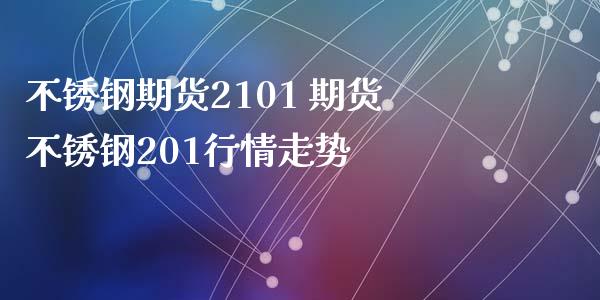 不锈钢期货2101 期货不锈钢201行情走势